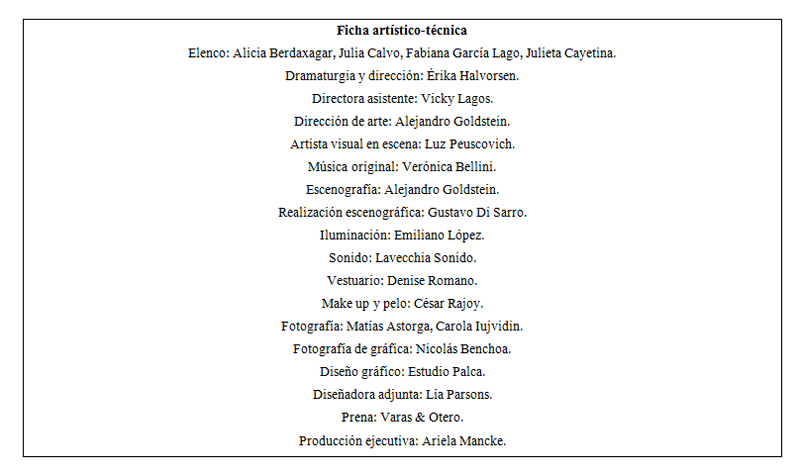 Ficha artístico-técnica

Elenco: Alicia Berdaxagar, Julia Calvo, Fabiana García Lago, Julieta Cayetina.

Dramaturgia y dirección: Érika Halvorsen.

Directora asistente: Vicky Lagos.

Dirección de arte: Alejandro Goldstein.

Artista visual en escena: Luz Peuscovich.

Música original: Verónica Bellini.

Escenografía: Alejandro Goldstein.

Realización escenográfica: Gustavo Di Sarro.

Iluminación: Emiliano López.

Sonido: Lavecchia Sonido.

Vestuario: Denise Romano.

Make up y pelo: César Rajoy.

Fotografía: Matías Astorga, Carola Iujvidin.

Fotografía de gráfica: Nicolás Benchoa.

Diseño gráfico: Estudio Palca.

Diseñadora adjunta: Lía Parsons.

Prena: Varas & Otero.

Producción ejecutiva: Ariela Mancke.